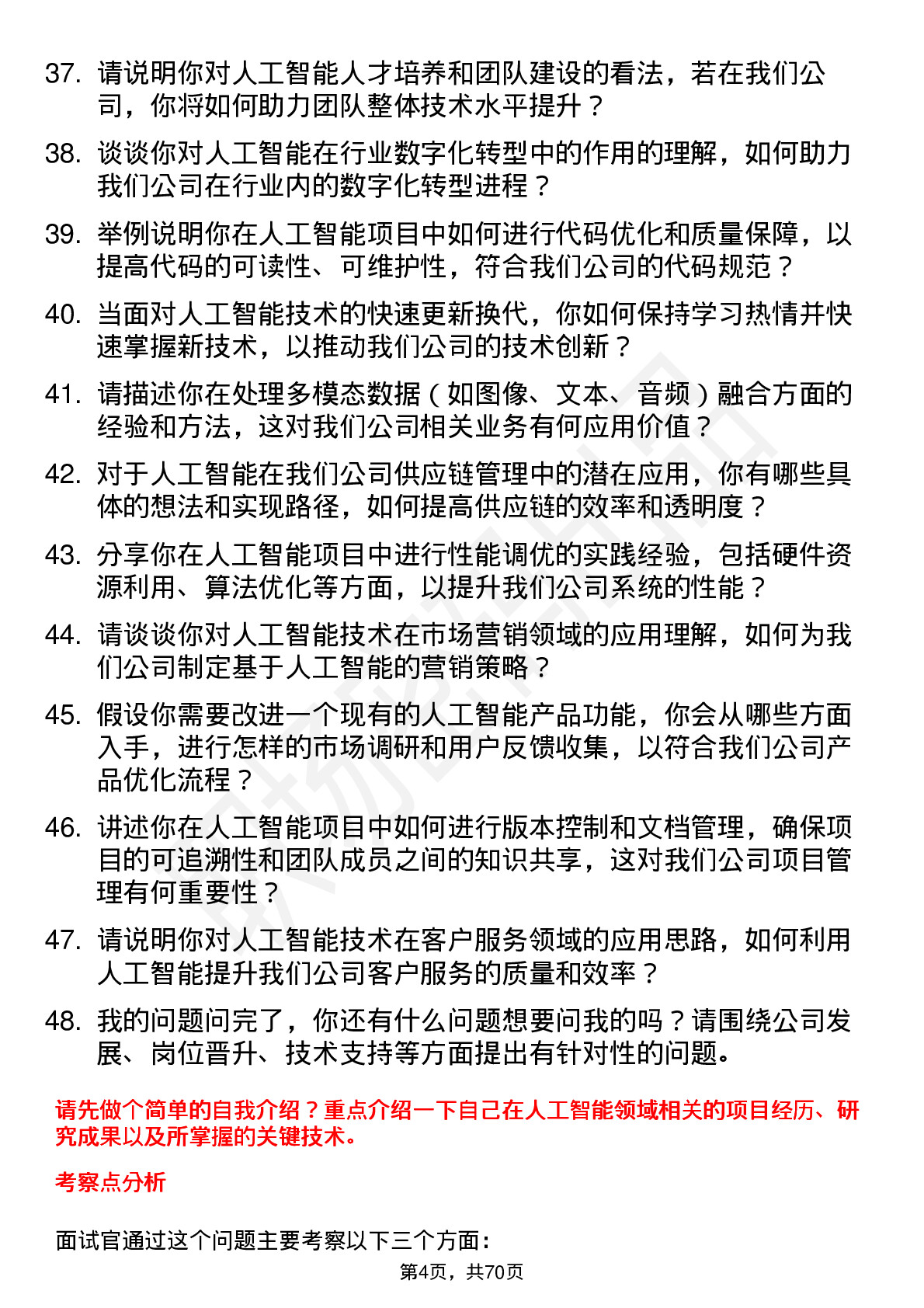 37. 请说明你对人工智能人才培养和团队建设的看法，若在我们公司，你将如何助力团队整体技术水平提升？

38. 谈谈你对人工智能在行业数字化转型中的作用的理解，如何助力我们公司在行业内的数字化转型进程？

39. 举例说明你在人工智能项目中如何进行代码优化和质量保障，以提高代码的可读性、可维护性，符合我们公司的代码规范？

40. 当面对人工智能技术的快速更新换代，你如何保持学习热情并快速掌握新技术，以推动我们公司的技术创新？

41. 请描述你在处理多模态数据（如图像、文本、音频）融合方面的经验和方法，这对我们公司相关业务有何应用价值？

42. 对于人工智能在我们公司供应链管理中的潜在应用，你有哪些具体的想法和实现路径，如何提高供应链的效率和透明度？

43. 分享你在人工智能项目中进行性能调优的实践经验，包括硬件资源利用、算法优化等方面，以提升我们公司系统的性能？

44. 请谈谈你对人工智能技术在市场营销领域的应用理解，如何为我们公司制定基于人工智能的营销策略？

45. 假设你需要改进一个现有的人工智能产品功能，你会从哪些方面入手，进行怎样的市场调研和用户反馈收集，以符合我们公司产品优化流程？

46. 讲述你在人工智能项目中如何进行版本控制和文档管理，确保项目的可追溯性和团队成员之间的知识共享，这对我们公司项目管理有何重要性？

47. 请说明你对人工智能技术在客户服务领域的应用思路，如何利用人工智能提升我们公司客户服务的质量和效率？

48. 我的问题问完了，你还有什么问题想要问我的吗？请围绕公司发展、岗位晋升、技术支持等方面提出有针对性的问题。

请先做个简单的自我介绍？重点介绍一下自己在人工智能领域相关的项目经历、研究成果以及所掌握的关键技术。

考察点分析

面试官通过这个问题主要考察以下三个方面：

第4页，共70页